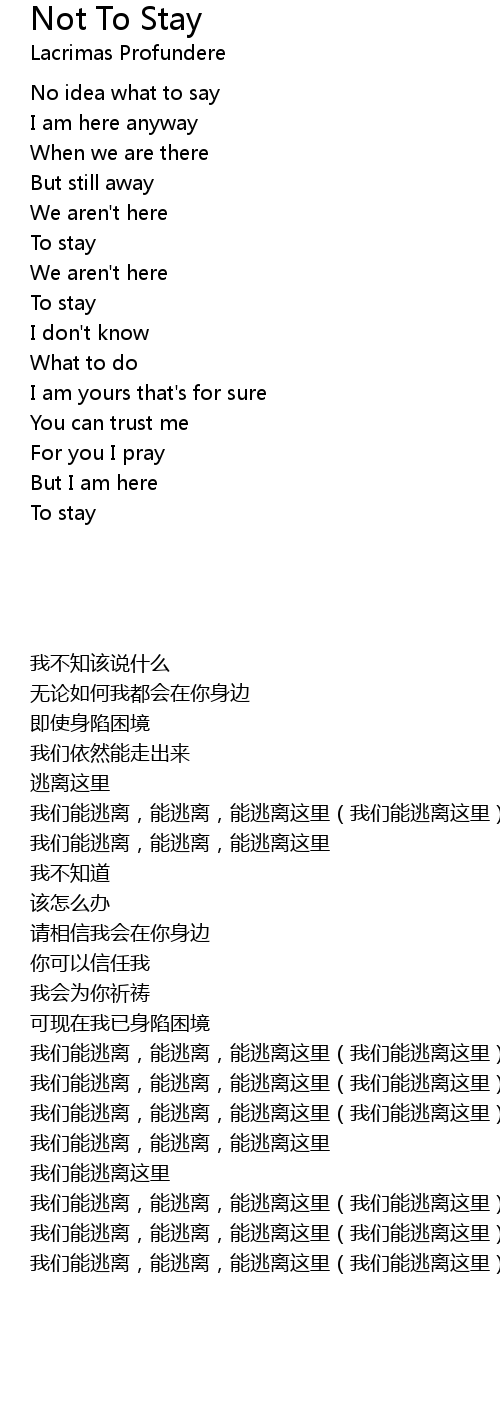 Not To Stay
Lacrimas Profundere

No idea what to say
I am here anyway
When we are there
But still away
We aren't here
To stay
We aren't here
To stay
I don't know
What to do
I am yours that's for sure
You can trust me
For you I pray
But I am here
To stay

我不知该说什么
无论如何我都会在你身边
即使身陷困境
我们依然能走出来
逃离这里
我们能逃离，能逃离，能逃离这里（我们能逃离这里）
我们能逃离，能逃离，能逃离这里
我不知道
该怎么办
请相信我会在你身边
你可以信任我
我会为你祈祷
可现在我已身陷困境
我们能逃离，能逃离，能逃离这里（我们能逃离这里）
我们能逃离，能逃离，能逃离这里（我们能逃离这里）
我们能逃离，能逃离，能逃离这里（我们能逃离这里）
我们能逃离，能逃离，能逃离这里
我们能逃离这里
我们能逃离，能逃离，能逃离这里（我们能逃离这里）
我们能逃离，能逃离，能逃离这里（我们能逃离这里）
我们能逃离，能逃离，能逃离这里（我们能逃离这里）